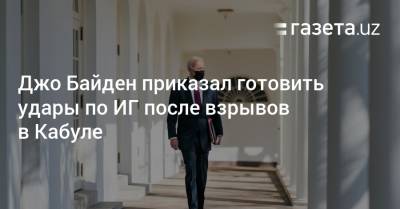 газета.uz

Джо Байден приказал готовить удары по ИГ после взрывов в Кабуле